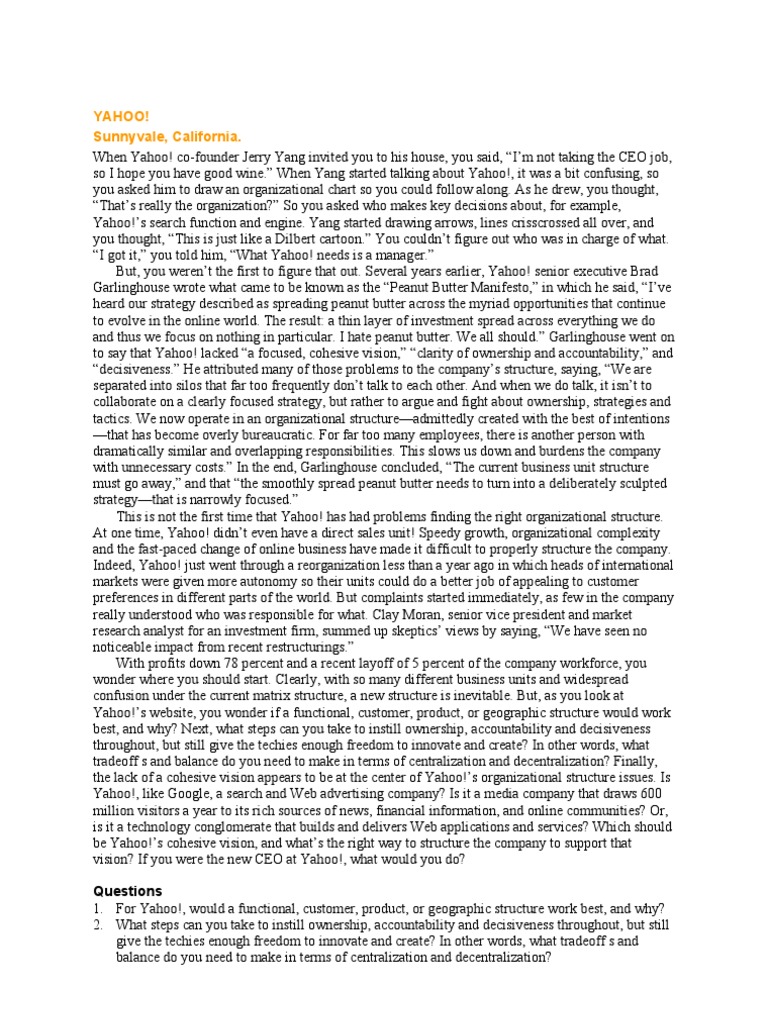 YAHOO!
Sunnyvale, California.

When Yahoo! co-founder Jerry Yang invited you to his house, you said, “I’m not taking the CEO job, so I hope you have good wine.” When Yang started talking about Yahoo!, it was a bit confusing, so you asked him to draw an organizational chart so you could follow along. As he drew, you thought, “That’s really the organization?” So you asked who makes key decisions about, for example, Yahoo!’s search function and engine. Yang started drawing arrows, lines crisscrossed all over, and you thought, “This is just like a Dilbert cartoon.” You couldn’t figure out who was in charge of what. “I got it,” you told him, “What Yahoo! needs is a manager.”

But, you weren’t the first to figure that out. Several years earlier, Yahoo! senior executive Brad Garlinghouse wrote what came to be known as the “Peanut Butter Manifesto,” in which he said, “I’ve heard our strategy described as spreading peanut butter across the myriad opportunities that continue to evolve in the online world. The result: a thin layer of investment spread across everything we do and thus we focus on nothing in particular. I hate peanut butter. We all should.” Garlinghouse went on to say that Yahoo! lacked “a focused, cohesive vision,” “clarity of ownership and accountability,” and “decisiveness.” He attributed many of those problems to the company’s structure, saying, “We are separated into silos that far too frequently don’t talk to each other. And when we do talk, it isn’t to collaborate on a clearly focused strategy, but rather to argue and fight about ownership, strategies and tactics. We now operate in an organizational structure—admittedly created with the best of intentions—that has become overly bureaucratic. For far too many employees, there is another person with dramatically similar and overlapping responsibilities. This slows us down and burdens the company with unnecessary costs.” In the end, Garlinghouse concluded, “The current business unit structure must go away,” and that “the smoothly spread peanut butter needs to turn into a deliberately sculpted strategy—that is narrowly focused.”

This is not the first time that Yahoo! has had problems finding the right organizational structure. At one time, Yahoo! didn’t even have a direct sales unit! Speedy growth, organizational complexity and the fast-paced change of online business have made it difficult to properly structure the company. Indeed, Yahoo! just went through a reorganization less than a year ago in which heads of international markets were given more autonomy so their units could do a better job of appealing to customer preferences in different parts of the world. But complaints started immediately, as few in the company really understood who was responsible for what. Clay Moran, senior vice president and market research analyst for an investment firm, summed up skeptics’ views by saying, “We have seen no noticeable impact from recent restructurings.”

With profits down 78 percent and a recent layoff of 5 percent of the company workforce, you wonder where you should start. Clearly, with so many different business units and widespread confusion under the current matrix structure, a new structure is inevitable. But, as you look at Yahoo!’s website, you wonder if a functional, customer, product, or geographic structure would work best, and why? Next, what steps can you take to instill ownership, accountability and decisiveness throughout, but still give the techies enough freedom to innovate and create? In other words, what tradeoff s and balance do you need to make in terms of centralization and decentralization? Finally, the lack of a cohesive vision appears to be at the center of Yahoo!’s organizational structure issues. Is Yahoo!, like Google, a search and Web advertising company? Is it a media company that draws 600 million visitors a year to its rich sources of news, financial information, and online communities? Or, is it a technology conglomerate that builds and delivers Web applications and services? Which should be Yahoo!’s cohesive vision, and what’s the right way to structure the company to support that vision? If you were the new CEO at Yahoo!, what would you do?

Questions
1. For Yahoo!, would a functional, customer, product, or geographic structure work best, and why?
2. What steps can you take to instill ownership, accountability and decisiveness throughout, but still give the techies enough freedom to innovate and create? In other words, what tradeoff s and balance do you need to make in terms of centralization and decentralization?